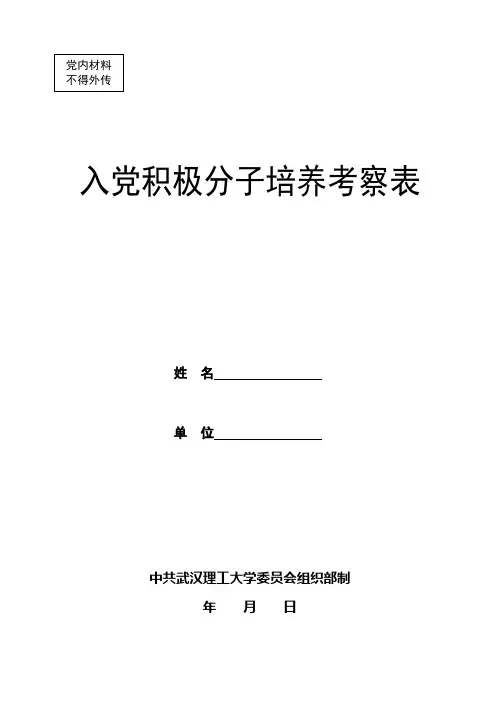 党内材料
不得外传

入党积极分子培养考察表

姓 名____

单 位____

中共武汉理工大学委员会组织部制

年 月 日